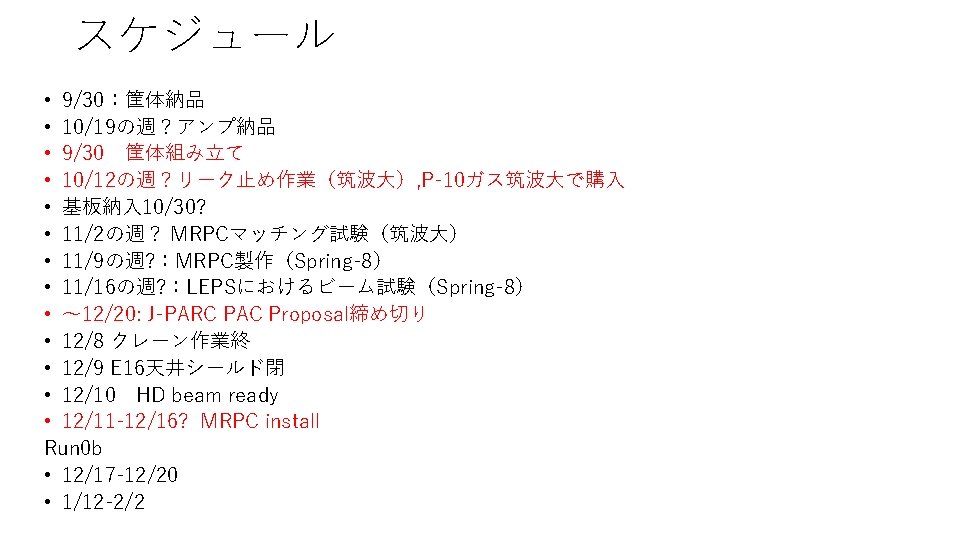 スケジュール

• 9/30：筐体納品
• 10/19の週？アンプ納品
• 9/30 筐体組み立て
• 10/12の週？リーク止め作業（筑波大）,P-10ガス筑波大で購入
• 基板納入10/30?
• 11/2の週？ MRPCマッチング試験（筑波大）
• 11/9の週?：MRPC製作（Spring-8）
• 11/16の週?：LEPSにおけるビーム試験（Spring-8）
• ～12/20: J-PARC PAC Proposal締め切り
• 12/8 クレーン作業終
• 12/9 E16天井シールド閉
• 12/10 HD beam ready
• 12/11-12/16? MRPC install
Run0b
• 12/17-12/20
• 1/12-2/2